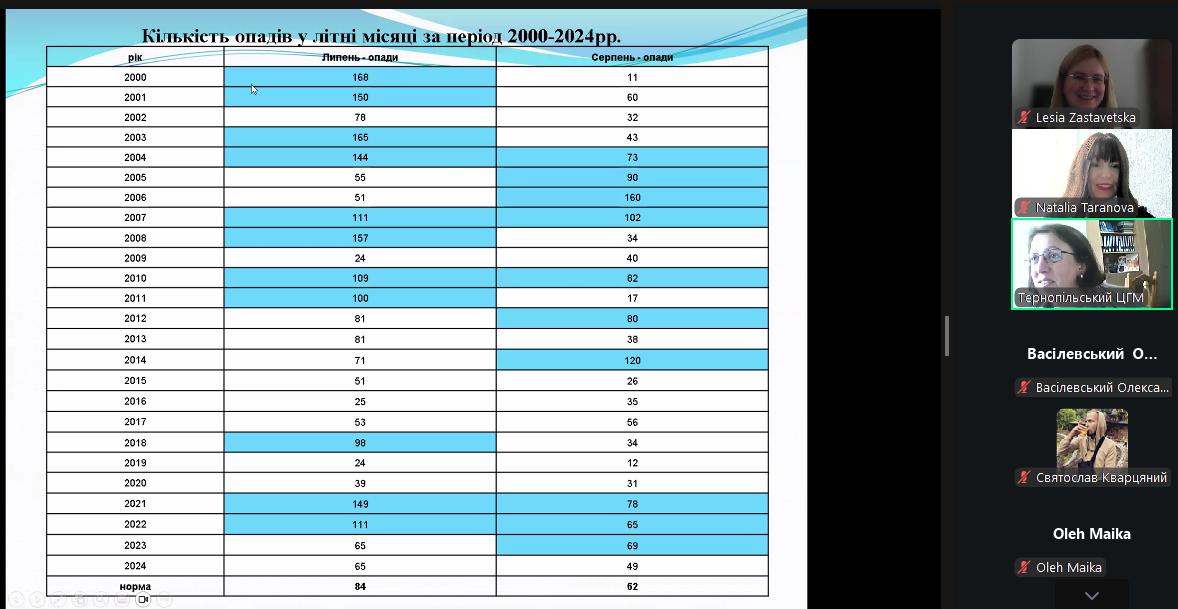 Кількість опадів у літні місяці за період 2000-2024рр.

| рік | Липень - опади | Серпень - опади |
|---|---|---|
| 2000 | 168 | 11 |
| 2001 | 150 | 60 |
| 2002 | 78 | 32 |
| 2003 | 165 | 43 |
| 2004 | 144 | 73 |
| 2005 | 55 | 90 |
| 2006 | 51 | 160 |
| 2007 | 111 | 102 |
| 2008 | 157 | 34 |
| 2009 | 24 | 40 |
| 2010 | 109 | 82 |
| 2011 | 100 | 17 |
| 2012 | 81 | 80 |
| 2013 | 81 | 38 |
| 2014 | 71 | 120 |
| 2015 | 51 | 26 |
| 2016 | 25 | 35 |
| 2017 | 53 | 56 |
| 2018 | 98 | 34 |
| 2019 | 24 | 12 |
| 2020 | 39 | 31 |
| 2021 | 149 | 78 |
| 2022 | 111 | 65 |
| 2023 | 65 | 69 |
| 2024 | 65 | 49 |
| норма | 84 | 62 |

Lesia Zastavetska
Natalia Taranova
Тернопільський ЦГМ
Васілевський О...
Васілевський Олекса...
Святослав Кварцяний
Oleh Maika
Oleh Maika